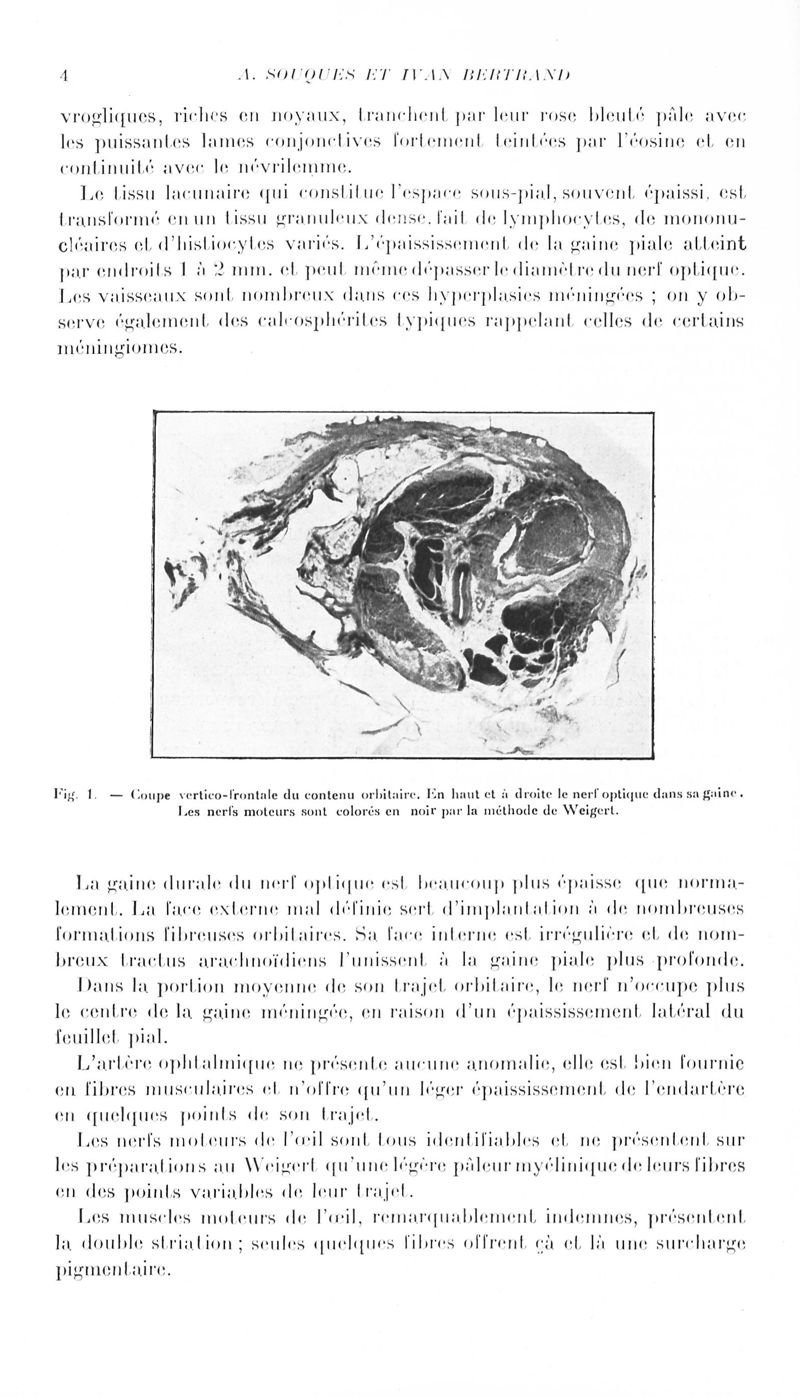 4 A. SOUQUES ET IVAN BERTRAND

vrogliques, riches en noyaux, tranchent par leur rose bleuté pâle avec les puissantes lames conjonctives fortement teintées par l'éosine et en continuité avec le névrilemme.

Le tissu lacunaire qui constitue l'espace sous-pial, souvent épaissi, est transformé en un tissu granuleux dense, fait de lymphocytes, de mononucléaires et d'histiocytes variés. L'épaississement de la gaine piale atteint par endroits 1 à 2 mm. et peut même dépasser le diamètre du nerf optique. Les vaisseaux sont nombreux dans ces hyperplasies méningées ; on y observe également des calcosphérites typiques rappelant celles de certains méningiomes.

Fig. 1. — Coupe vertico-frontale du contenu orbitaire. En haut et à droite le nerf optique dans sa gaine. Les nerfs moteurs sont colorés en noir par la méthode de Weigert.

La gaine durale du nerf optique est beaucoup plus épaisse que normalement. La face externe mal définie sert d'implantation à de nombreuses formations fibreuses orbitaires. Sa face interne est irrégulière et de nombreux tractus arachnoïdiens l'unissent à la gaine piale plus profonde.

Dans la portion moyenne de son trajet orbitaire, le nerf n'occupe plus le centre de la gaine méningée, en raison d'un épaississement latéral du feuillet pial.

L'artère ophtalmique ne présente aucune anomalie, elle est bien fournie en fibres musculaires et n'offre qu'un léger épaississement de l'endartère en quelques points de son trajet.

Les nerfs moteurs de l'œil sont tous identifiables et ne présentent sur les préparations au Weigert qu'une légère pâleur myélinique de leurs fibres en des points variables de leur trajet.

Les muscles moteurs de l'œil, remarquablement indemnes, présentent la double striation ; seules quelques fibres offrent çà et là une surcharge pigmentaire.